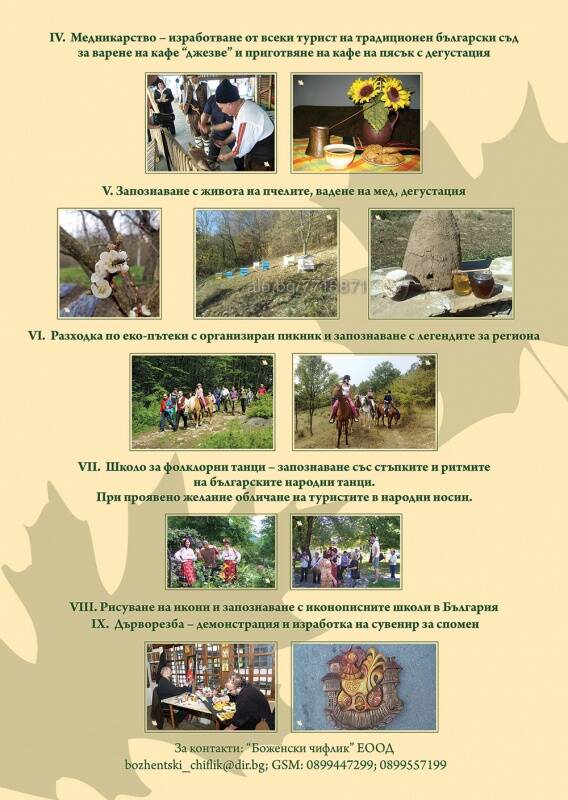 IV. Медникарство – изработване от всеки турист на традиционен български съд за варене на кафе "джезве" и приготвяне на кафе на пясък с дегустация

V. Запознаване с живота на пчелите, вадене на мед, дегустация

alo.bg/7716871

VI. Разходка по еко-пътеки с организиран пикник и запознаване с легендите за региона

VII. Школо за фолклорни танци – запознаване със стъпките и ритмите на българските народни танци.
При проявено желание обличане на туристите в народни носии.

VIII. Рисуване на икони и запознаване с иконописните школи в България
IX. Дърворезба – демонстрация и изработка на сувенир за спомен

За контакти: "Боженски чифлик" ЕООД
bozhentski_chiflik@dir.bg; GSM: 0899447299; 0899557199